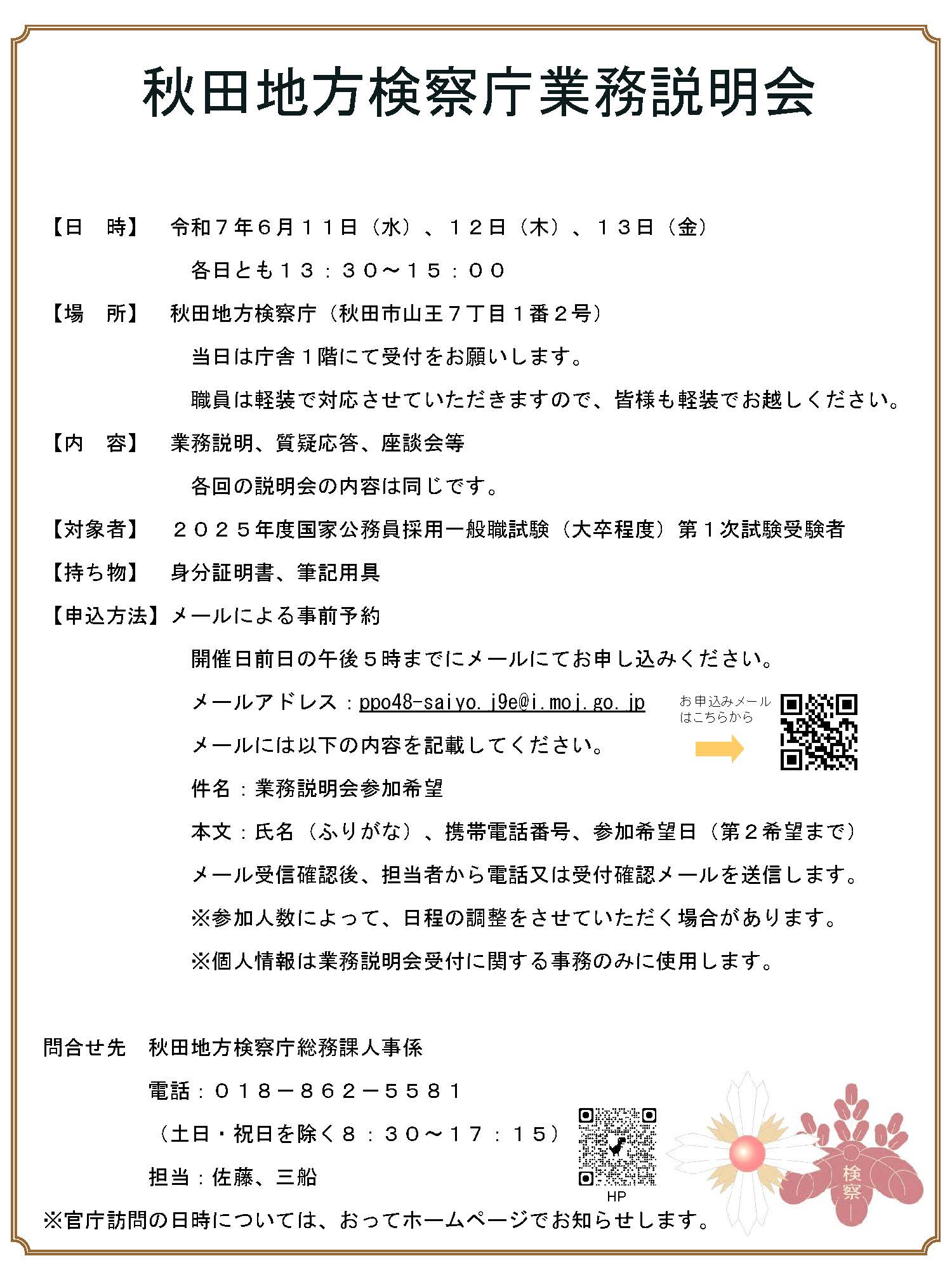 秋田地方検察庁業務説明会

【日　時】　令和７年６月１１日（水）、１２日（木）、１３日（金）

各日とも１３：３０～１５：００

【場　所】　秋田地方検察庁（秋田市山王７丁目１番２号）

当日は庁舎１階にて受付をお願いします。

職員は軽装で対応させていただきますので、皆様も軽装でお越しください。

【内　容】　業務説明、質疑応答、座談会等

各回の説明会の内容は同じです。

【対象者】　２０２５年度国家公務員採用一般職試験（大卒程度）第１次試験受験者

【持ち物】　身分証明書、筆記用具

【申込方法】メールによる事前予約

開催日前日の午後５時までにメールにてお申し込みください。

メールアドレス：ppo48-saiyo.j9e@i.moj.go.jp

お申込みメールはこちらから

メールには以下の内容を記載してください。

件名：業務説明会参加希望

本文：氏名（ふりがな）、携帯電話番号、参加希望日（第２希望まで）

メール受信確認後、担当者から電話又は受付確認メールを送信します。

※参加人数によって、日程の調整をさせていただく場合があります。

※個人情報は業務説明会受付に関する事務のみに使用します。

問合せ先　秋田地方検察庁総務課人事係

電話：０１８－８６２－５５８１

（土日・祝日を除く８：３０～１７：１５）

担当：佐藤、三船

HP

検察

※官庁訪問の日時については、おってホームページでお知らせします。